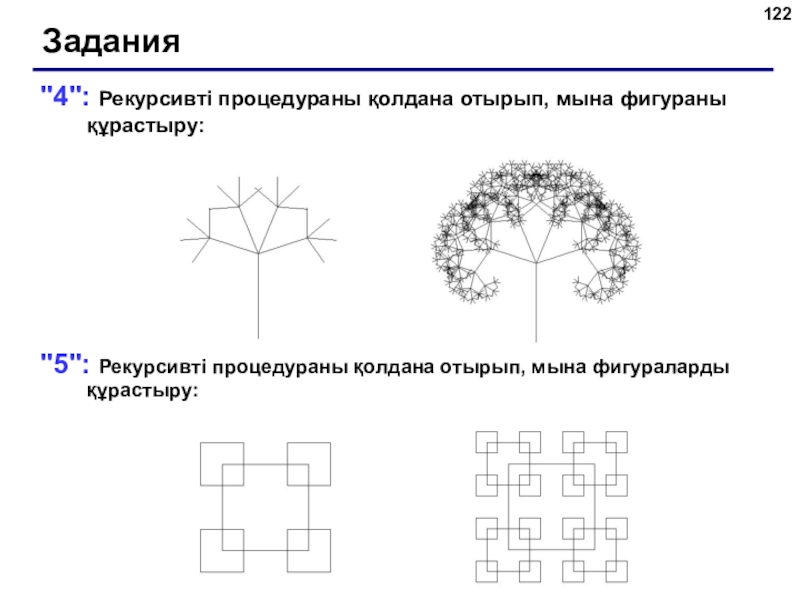 122

Задания

"4": Рекурсивті процедураны қолдана отырып, мына фигураны құрастыру:

"5": Рекурсивті процедураны қолдана отырып, мына фигураларды құрастыру: